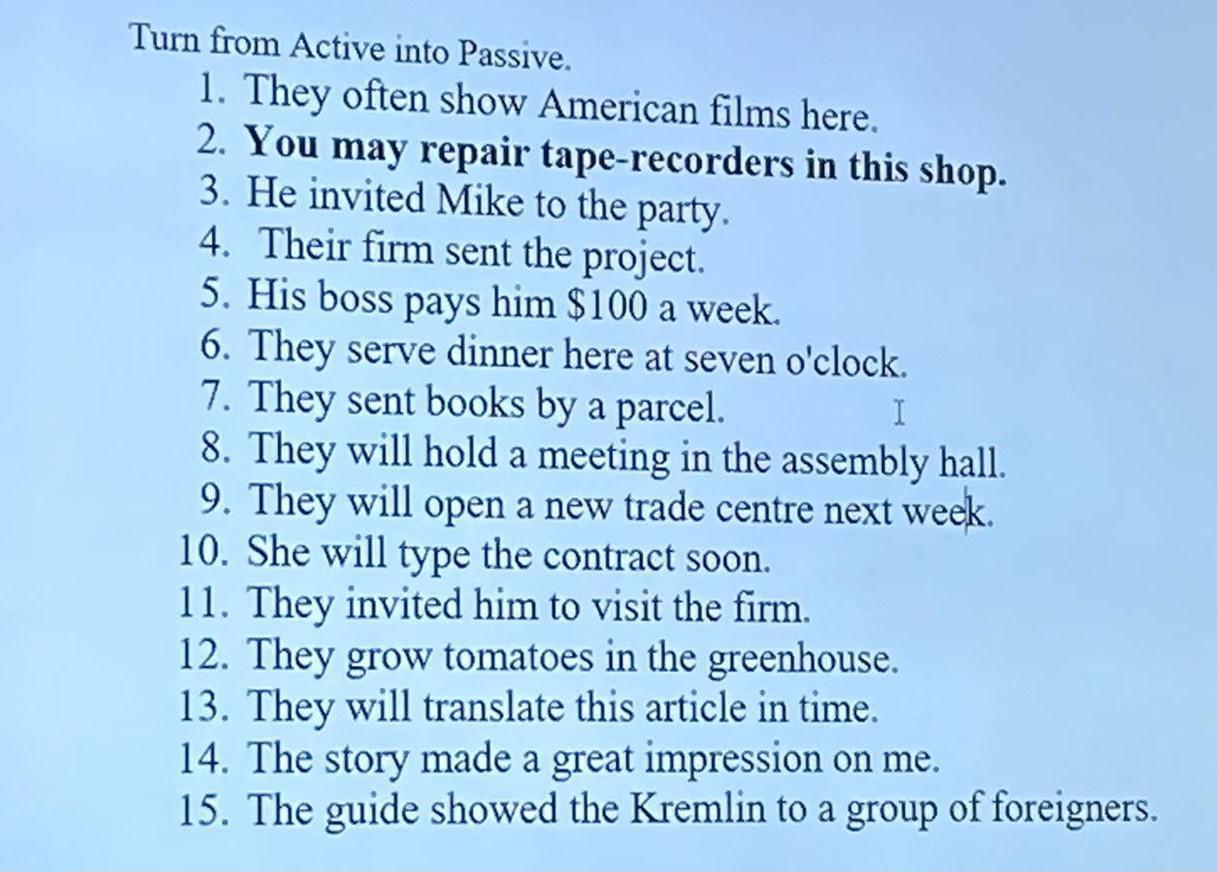 Turn from Active into Passive.

1. They often show American films here.
2. You may repair tape-recorders in this shop.
3. He invited Mike to the party.
4. Their firm sent the project.
5. His boss pays him $100 a week.
6. They serve dinner here at seven o'clock.
7. They sent books by a parcel.
8. They will hold a meeting in the assembly hall.
9. They will open a new trade centre next week.
10. She will type the contract soon.
11. They invited him to visit the firm.
12. They grow tomatoes in the greenhouse.
13. They will translate this article in time.
14. The story made a great impression on me.
15. The guide showed the Kremlin to a group of foreigners.